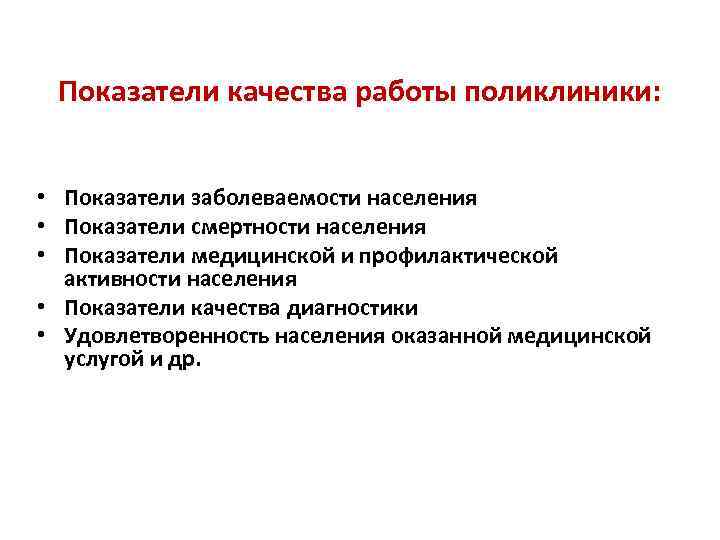 Показатели качества работы поликлиники:

• Показатели заболеваемости населения
• Показатели смертности населения
• Показатели медицинской и профилактической активности населения
• Показатели качества диагностики
• Удовлетворенность населения оказанной медицинской услугой и др.